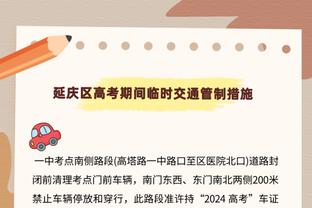 延庆区高考期间临时交通管制措施

一中考点南侧路段(高塔路一中路口至区医院北口)道路封闭前清理考点门前车辆，南门东西、东门南北两侧200米禁止车辆停放和穿行，此路段准许持“2024 高考”车证